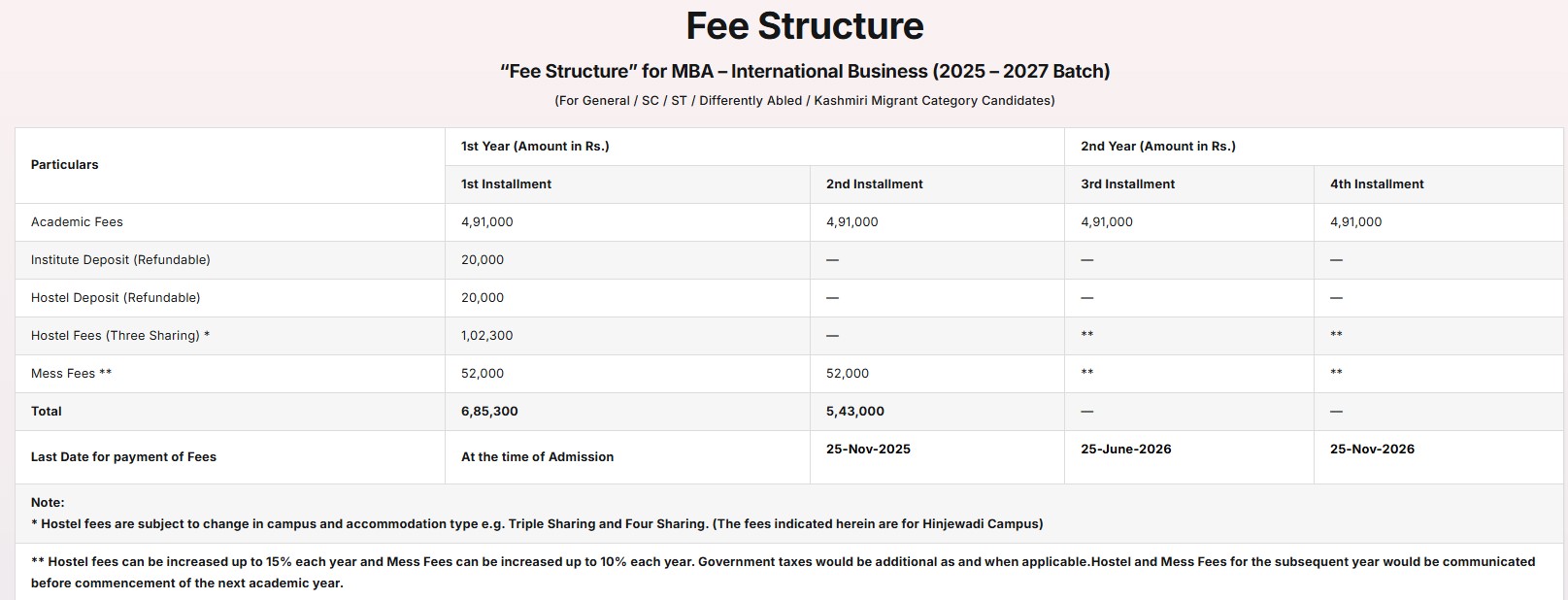 Fee Structure

"Fee Structure" for MBA – International Business (2025 – 2027 Batch)

(For General / SC / ST / Differently Abled / Kashmiri Migrant Category Candidates)

| Particulars | 1st Year (Amount in Rs.) | | 2nd Year (Amount in Rs.) | |
|---|---|---|---|---|
| | 1st Installment | 2nd Installment | 3rd Installment | 4th Installment |
| Academic Fees | 4,91,000 | 4,91,000 | 4,91,000 | 4,91,000 |
| Institute Deposit (Refundable) | 20,000 | — | — | — |
| Hostel Deposit (Refundable) | 20,000 | — | — | — |
| Hostel Fees (Three Sharing) * | 1,02,300 | — | ** | ** |
| Mess Fees ** | 52,000 | 52,000 | ** | ** |
| Total | 6,85,300 | 5,43,000 | — | — |
| Last Date for payment of Fees | At the time of Admission | 25-Nov-2025 | 25-June-2026 | 25-Nov-2026 |

Note:
* Hostel fees are subject to change in campus and accommodation type e.g. Triple Sharing and Four Sharing. (The fees indicated herein are for Hinjewadi Campus)

** Hostel fees can be increased up to 15% each year and Mess Fees can be increased up to 10% each year. Government taxes would be additional as and when applicable.Hostel and Mess Fees for the subsequent year would be communicated before commencement of the next academic year.